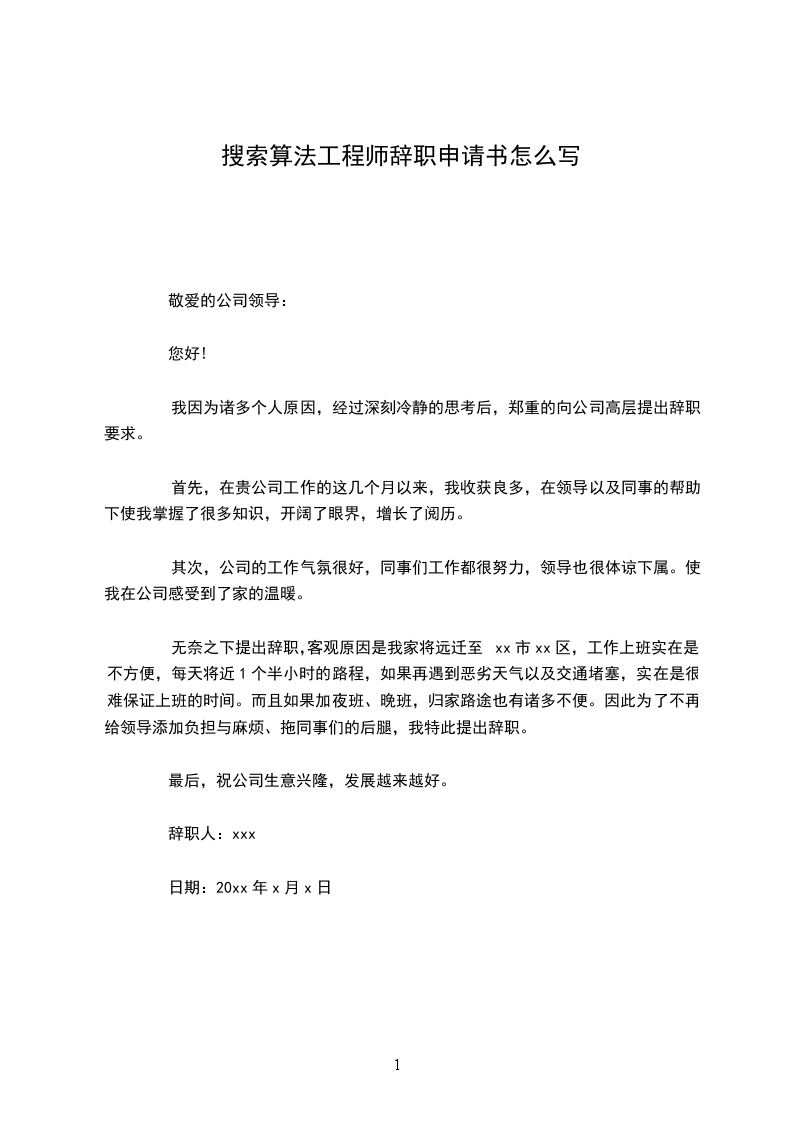 搜索算法工程师辞职申请书怎么写

敬爱的公司领导：

您好！

我因为诸多个人原因，经过深刻冷静的思考后，郑重的向公司高层提出辞职要求。

首先，在贵公司工作的这几个月以来，我收获良多，在领导以及同事的帮助下使我掌握了很多知识，开阔了眼界，增长了阅历。

其次，公司的工作气氛很好，同事们工作都很努力，领导也很体谅下属。使我在公司感受到了家的温暖。

无奈之下提出辞职,客观原因是我家将远迁至 xx 市 xx 区，工作上班实在是不方便，每天将近 1 个半小时的路程，如果再遇到恶劣天气以及交通堵塞，实在是很难保证上班的时间。而且如果加夜班、晚班，归家路途也有诸多不便。因此为了不再给领导添加负担与麻烦、拖同事们的后腿，我特此提出辞职。

最后，祝公司生意兴隆，发展越来越好。

辞职人：xxx

日期：20xx 年 x 月 x 日

1